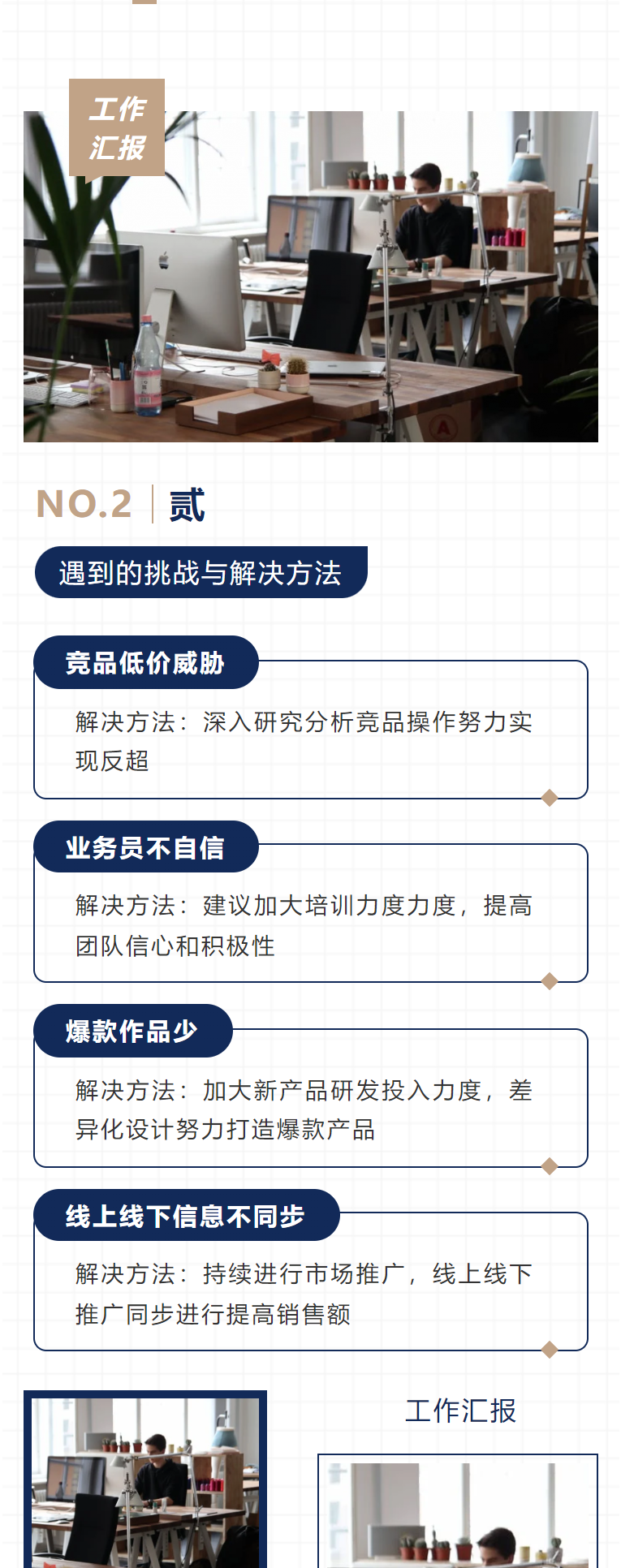 工作
汇报

NO.2 贰

遇到的挑战与解决方法

竞品低价威胁

解决方法：深入研究分析竞品操作努力实现反超

业务员不自信

解决方法：建议加大培训力度力度，提高团队信心和积极性

爆款作品少

解决方法：加大新产品研发投入力度，差异化设计努力打造爆款产品

线上线下信息不同步

解决方法：持续进行市场推广，线上线下推广同步进行提高销售额

工作汇报